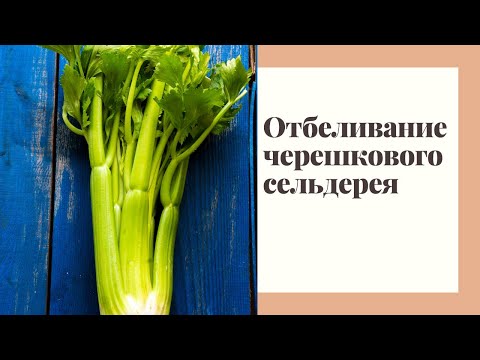 Отбеливание черешкового сельдерея